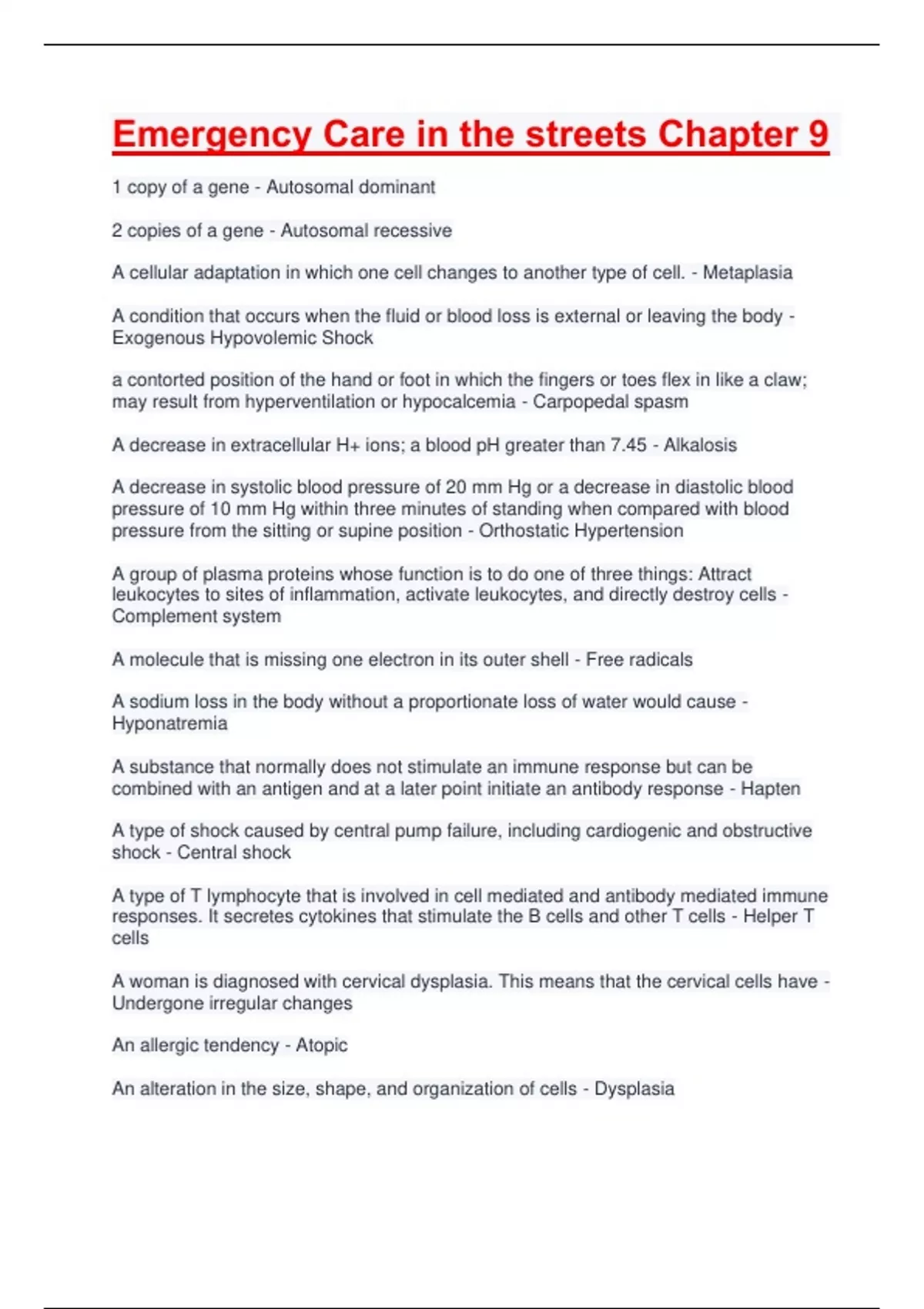 Emergency Care in the streets Chapter 9

1 copy of a gene - Autosomal dominant

2 copies of a gene - Autosomal recessive

A cellular adaptation in which one cell changes to another type of cell. - Metaplasia

A condition that occurs when the fluid or blood loss is external or leaving the body - Exogenous Hypovolemic Shock

a contorted position of the hand or foot in which the fingers or toes flex in like a claw; may result from hyperventilation or hypocalcemia - Carpopedal spasm

A decrease in extracellular H+ ions; a blood pH greater than 7.45 - Alkalosis

A decrease in systolic blood pressure of 20 mm Hg or a decrease in diastolic blood pressure of 10 mm Hg within three minutes of standing when compared with blood pressure from the sitting or supine position - Orthostatic Hypertension

A group of plasma proteins whose function is to do one of three things: Attract leukocytes to sites of inflammation, activate leukocytes, and directly destroy cells - Complement system

A molecule that is missing one electron in its outer shell - Free radicals

A sodium loss in the body without a proportionate loss of water would cause - Hyponatremia

A substance that normally does not stimulate an immune response but can be combined with an antigen and at a later point initiate an antibody response - Hapten

A type of shock caused by central pump failure, including cardiogenic and obstructive shock - Central shock

A type of T lymphocyte that is involved in cell mediated and antibody mediated immune responses. It secretes cytokines that stimulate the B cells and other T cells - Helper T cells

A woman is diagnosed with cervical dysplasia. This means that the cervical cells have - Undergone irregular changes

An allergic tendency - Atopic

An alteration in the size, shape, and organization of cells - Dysplasia